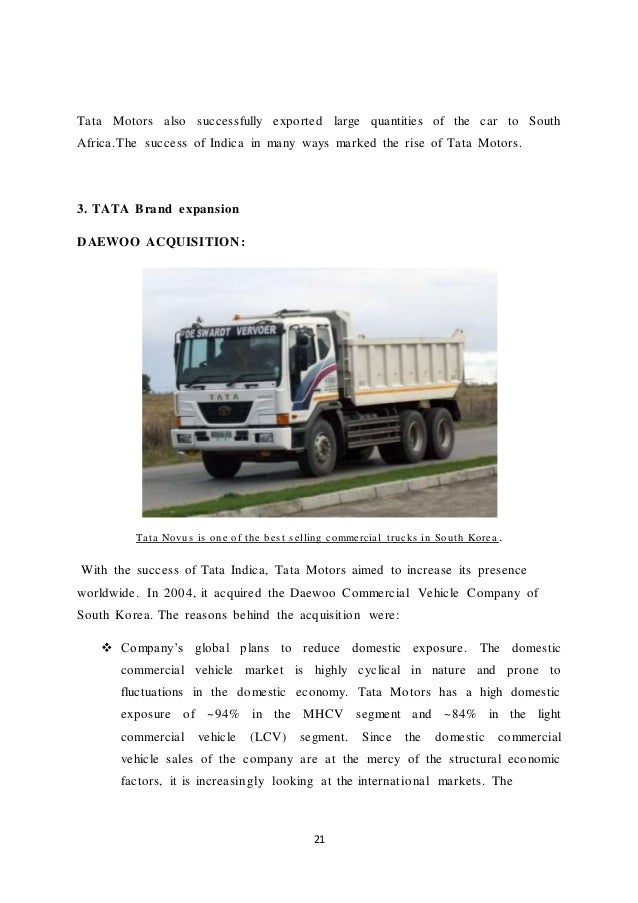 Tata Motors also successfully exported large quantities of the car to South Africa.The success of Indica in many ways marked the rise of Tata Motors.

3. TATA Brand expansion

DAEWOO ACQUISITION:

DE SWARDT VERVOER

TATA

Tata Novus is one of the best selling commercial trucks in South Korea.

With the success of Tata Indica, Tata Motors aimed to increase its presence worldwide. In 2004, it acquired the Daewoo Commercial Vehicle Company of South Korea. The reasons behind the acquisition were:

❖ Company's global plans to reduce domestic exposure. The domestic commercial vehicle market is highly cyclical in nature and prone to fluctuations in the domestic economy. Tata Motors has a high domestic exposure of ~94% in the MHCV segment and ~84% in the light commercial vehicle (LCV) segment. Since the domestic commercial vehicle sales of the company are at the mercy of the structural economic factors, it is increasingly looking at the international markets. The

21